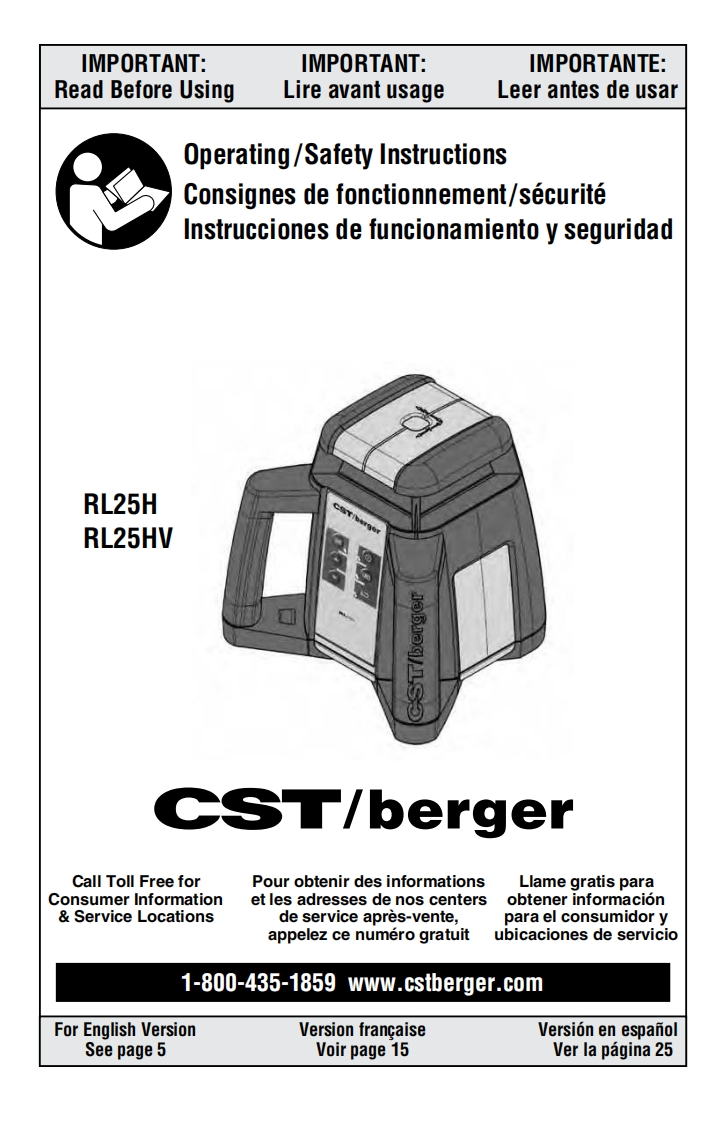 IMPORTANT:
Read Before Using

IMPORTANT:
Lire avant usage

IMPORTANTE:
Leer antes de usar

Operating/Safety Instructions
Consignes de fonctionnement/sécurité
Instrucciones de funcionamiento y seguridad

RL25H
RL25HV

CST/berger

CST/berger

CST/berger

Call Toll Free for Consumer Information & Service Locations

Pour obtenir des informations et les adresses de nos centers de service après-vente, appelez ce numéro gratuit

Llame gratis para obtener información para el consumidor y ubicaciones de servicio

1-800-435-1859 www.cstberger.com

For English Version
See page 5

Version française
Voir page 15

Versión en español
Ver la página 25